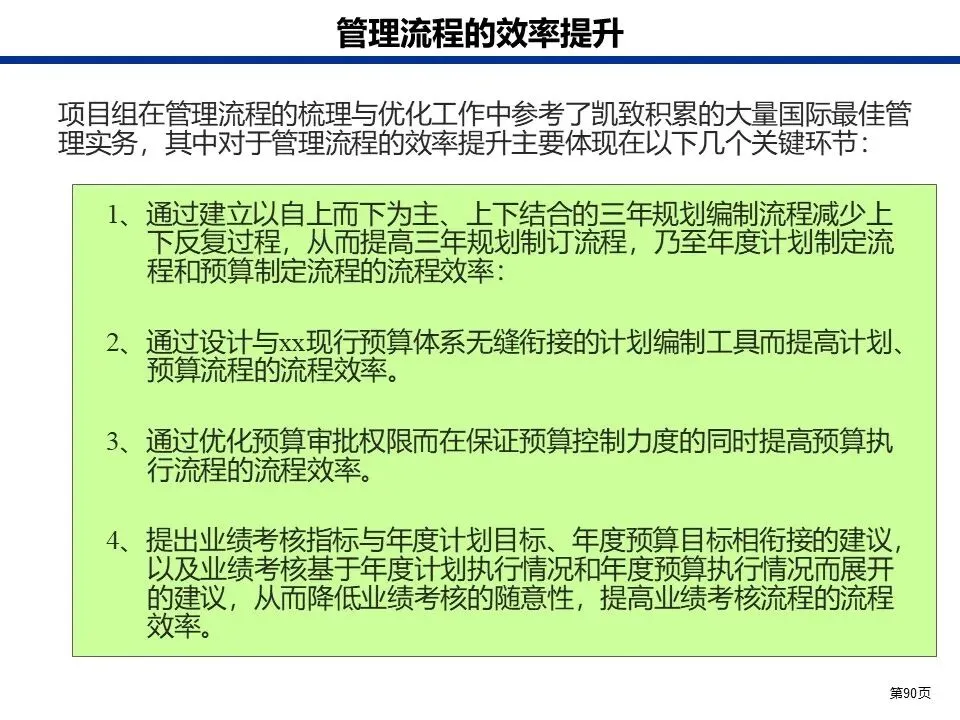 管理流程的效率提升

项目组在管理流程的梳理与优化工作中参考了凯致积累的大量国际最佳管理实务，其中对于管理流程的效率提升主要体现在以下几个关键环节：

1、通过建立以自上而下为主、上下结合的三年规划编制流程减少上下反复过程，从而提高三年规划制订流程，乃至年度计划制定流程和预算制定流程的流程效率：

2、通过设计与xx现行预算体系无缝衔接的计划编制工具而提高计划、预算流程的流程效率。

3、通过优化预算审批权限而在保证预算控制力度的同时提高预算执行流程的流程效率。

4、提出业绩考核指标与年度计划目标、年度预算目标相衔接的建议，以及业绩考核基于年度计划执行情况和年度预算执行情况而展开的建议，从而降低业绩考核的随意性，提高业绩考核流程的流程效率。

第90页